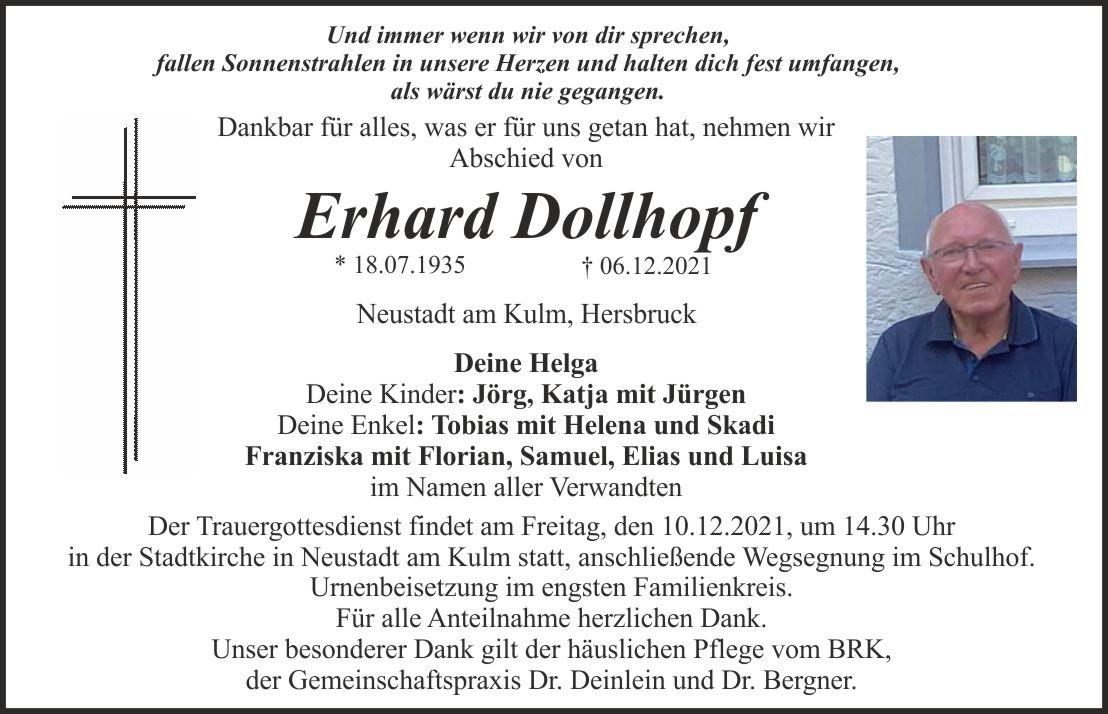 Und immer wenn wir von dir sprechen,
fallen Sonnenstrahlen in unsere Herzen und halten dich fest umfangen,
als wärst du nie gegangen.

Dankbar für alles, was er für uns getan hat, nehmen wir Abschied von

Erhard Dollhopf

* 18.07.1935 † 06.12.2021

Neustadt am Kulm, Hersbruck

Deine Helga
Deine Kinder: Jörg, Katja mit Jürgen
Deine Enkel: Tobias mit Helena und Skadi
Franziska mit Florian, Samuel, Elias und Luisa
im Namen aller Verwandten

Der Trauergottesdienst findet am Freitag, den 10.12.2021, um 14.30 Uhr in der Stadtkirche in Neustadt am Kulm statt, anschließende Wegsegnung im Schulhof.
Urnenbeisetzung im engsten Familienkreis.
Für alle Anteilnahme herzlichen Dank.
Unser besonderer Dank gilt der häuslichen Pflege vom BRK, der Gemeinschaftspraxis Dr. Deinlein und Dr. Bergner.